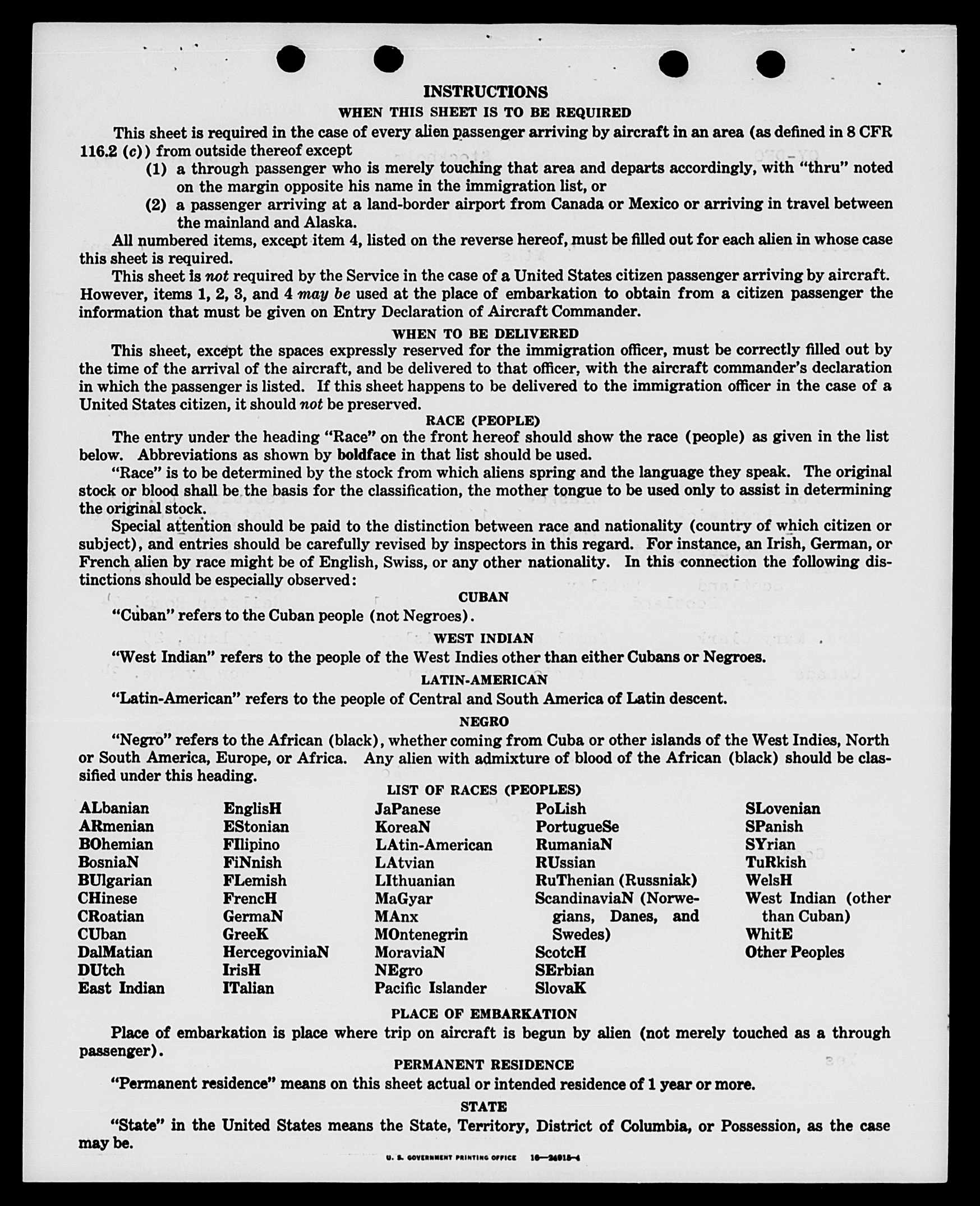 INSTRUCTIONS

WHEN THIS SHEET IS TO BE REQUIRED

This sheet is required in the case of every alien passenger arriving by aircraft in an area (as defined in 8 CFR 116.2 (c)) from outside thereof except

(1) a through passenger who is merely touching that area and departs accordingly, with "thru" noted on the margin opposite his name in the immigration list, or

(2) a passenger arriving at a land-border airport from Canada or Mexico or arriving in travel between the mainland and Alaska.

All numbered items, except item 4, listed on the reverse hereof, must be filled out for each alien in whose case this sheet is required.

This sheet is not required by the Service in the case of a United States citizen passenger arriving by aircraft. However, items 1, 2, 3, and 4 may be used at the place of embarkation to obtain from a citizen passenger the information that must be given on Entry Declaration of Aircraft Commander.

WHEN TO BE DELIVERED

This sheet, except the spaces expressly reserved for the immigration officer, must be correctly filled out by the time of the arrival of the aircraft, and be delivered to that officer, with the aircraft commander's declaration in which the passenger is listed. If this sheet happens to be delivered to the immigration officer in the case of a United States citizen, it should not be preserved.

RACE (PEOPLE)

The entry under the heading "Race" on the front hereof should show the race (people) as given in the list below. Abbreviations as shown by boldface in that list should be used.

"Race" is to be determined by the stock from which aliens spring and the language they speak. The original stock or blood shall be the basis for the classification, the mother tongue to be used only to assist in determining the original stock.

Special attention should be paid to the distinction between race and nationality (country of which citizen or subject), and entries should be carefully revised by inspectors in this regard. For instance, an Irish, German, or French alien by race might be of English, Swiss, or any other nationality. In this connection the following distinctions should be especially observed:

CUBAN

"Cuban" refers to the Cuban people (not Negroes).

WEST INDIAN

"West Indian" refers to the people of the West Indies other than either Cubans or Negroes.

LATIN-AMERICAN

"Latin-American" refers to the people of Central and South America of Latin descent.

NEGRO

"Negro" refers to the African (black), whether coming from Cuba or other islands of the West Indies, North or South America, Europe, or Africa. Any alien with admixture of blood of the African (black) should be classified under this heading.

LIST OF RACES (PEOPLES)

ALbanian
ARmenian
BOhemian
BosniaN
BUlgarian
CHinese
CRoatian
CUban
DalMatian
DUtch
East Indian

EnglisH
EStonian
FIlipino
FiNnish
FLemish
FrencH
GermaN
GreeK
HercegoviniaN
IrisH
ITalian

JaPanese
KoreaN
LAtin-American
LAtvian
LIthuanian
MaGyar
MAnx
MOntenegrin
MoraviaN
NEgro
Pacific Islander

PoLish
PortugueSe
RumaniaN
RUssian
RuThenian (Russniak)
ScandinaviaN (Norwegians, Danes, and Swedes)
ScotcH
SErbian
SlovaK

SLovenian
SPanish
SYrian
TuRkish
WelsH
West Indian (other than Cuban)
WhitE
Other Peoples

PLACE OF EMBARKATION

Place of embarkation is place where trip on aircraft is begun by alien (not merely touched as a through passenger).

PERMANENT RESIDENCE

"Permanent residence" means on this sheet actual or intended residence of 1 year or more.

STATE

"State" in the United States means the State, Territory, District of Columbia, or Possession, as the case may be.

U. S. GOVERNMENT PRINTING OFFICE 16—24915-4